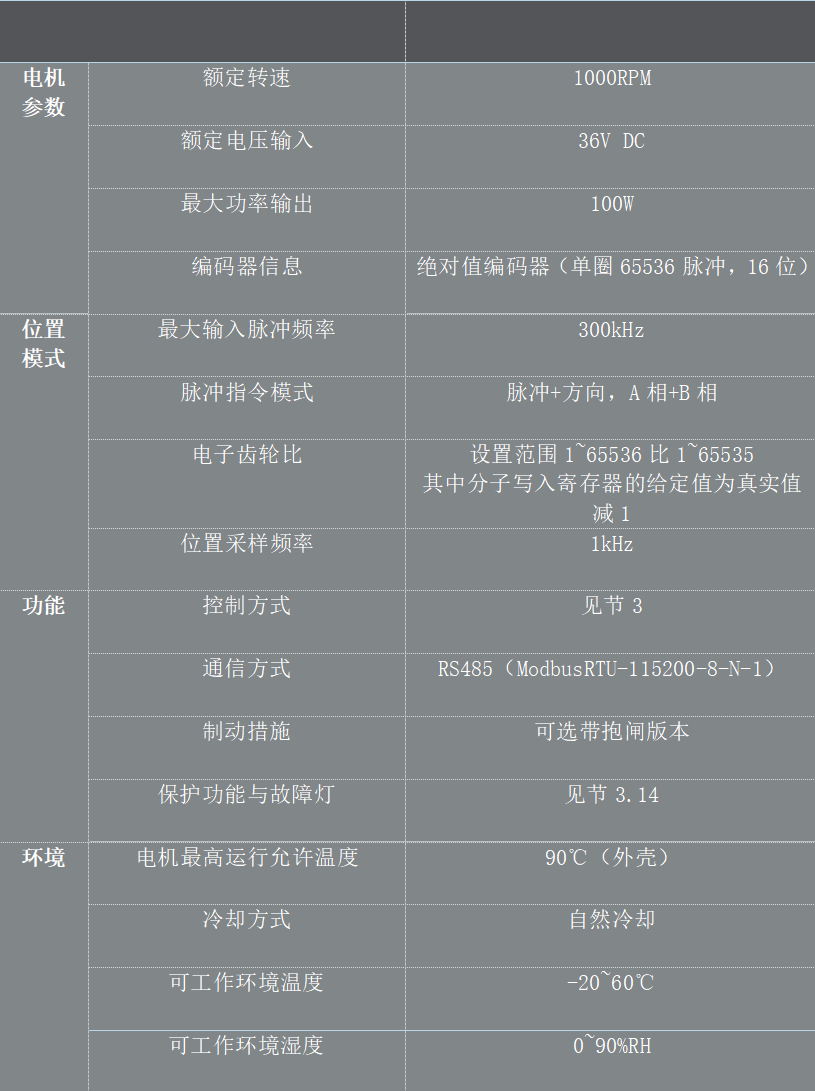 |  |  |  |
|---|---|---|
| 电机参数 | 额定转速 | 1000RPM |
|  | 额定电压输入 | 36V DC |
|  | 最大功率输出 | 100W |
|  | 编码器信息 | 绝对值编码器（单圈65536脉冲，16位） |
| 位置模式 | 最大输入脉冲频率 | 300kHz |
|  | 脉冲指令模式 | 脉冲+方向，A相+B相 |
|  | 电子齿轮比 | 设置范围1~65536比1~65535 其中分子写入寄存器的给定值为真实值减1 |
|  | 位置采样频率 | 1kHz |
| 功能 | 控制方式 | 见节3 |
|  | 通信方式 | RS485（ModbusRTU-115200-8-N-1） |
|  | 制动措施 | 可选带抱闸版本 |
|  | 保护功能与故障灯 | 见节3.14 |
| 环境 | 电机最高运行允许温度 | 90℃（外壳） |
|  | 冷却方式 | 自然冷却 |
|  | 可工作环境温度 | -20~60℃ |
|  | 可工作环境湿度 | 0~90%RH |